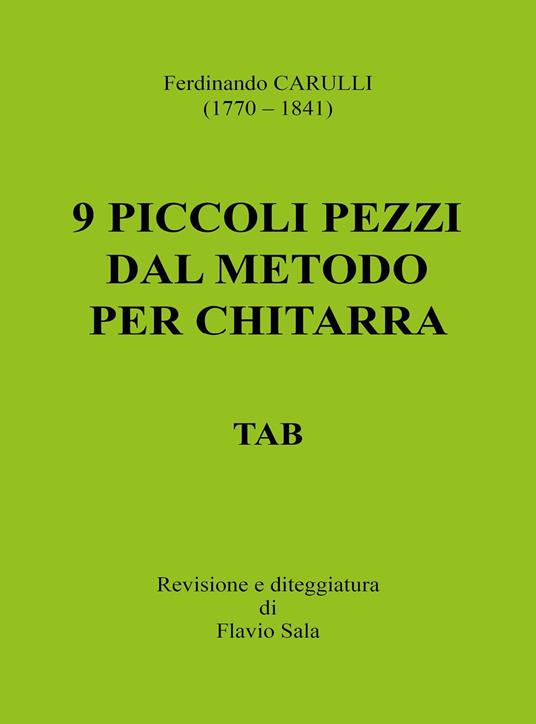 Ferdinando CARULLI
(1770 – 1841)

9 PICCOLI PEZZI
DAL METODO
PER CHITARRA

TAB

Revisione e diteggiatura
di
Flavio Sala